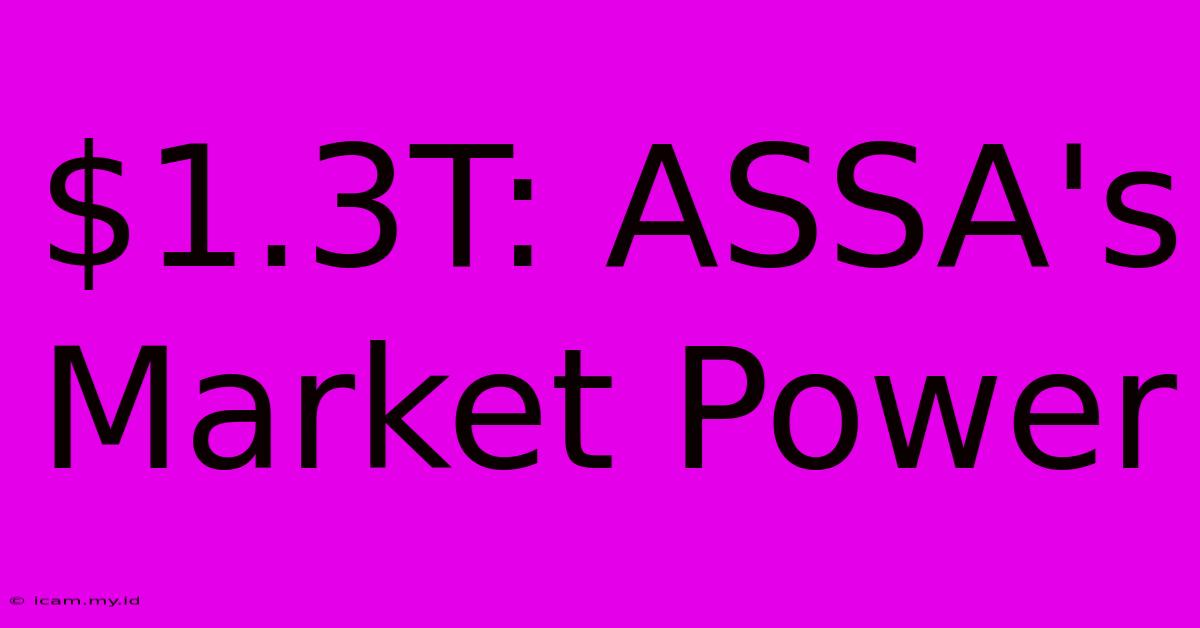 \$1.3T: ASSA's Market Power

© icam.my.id